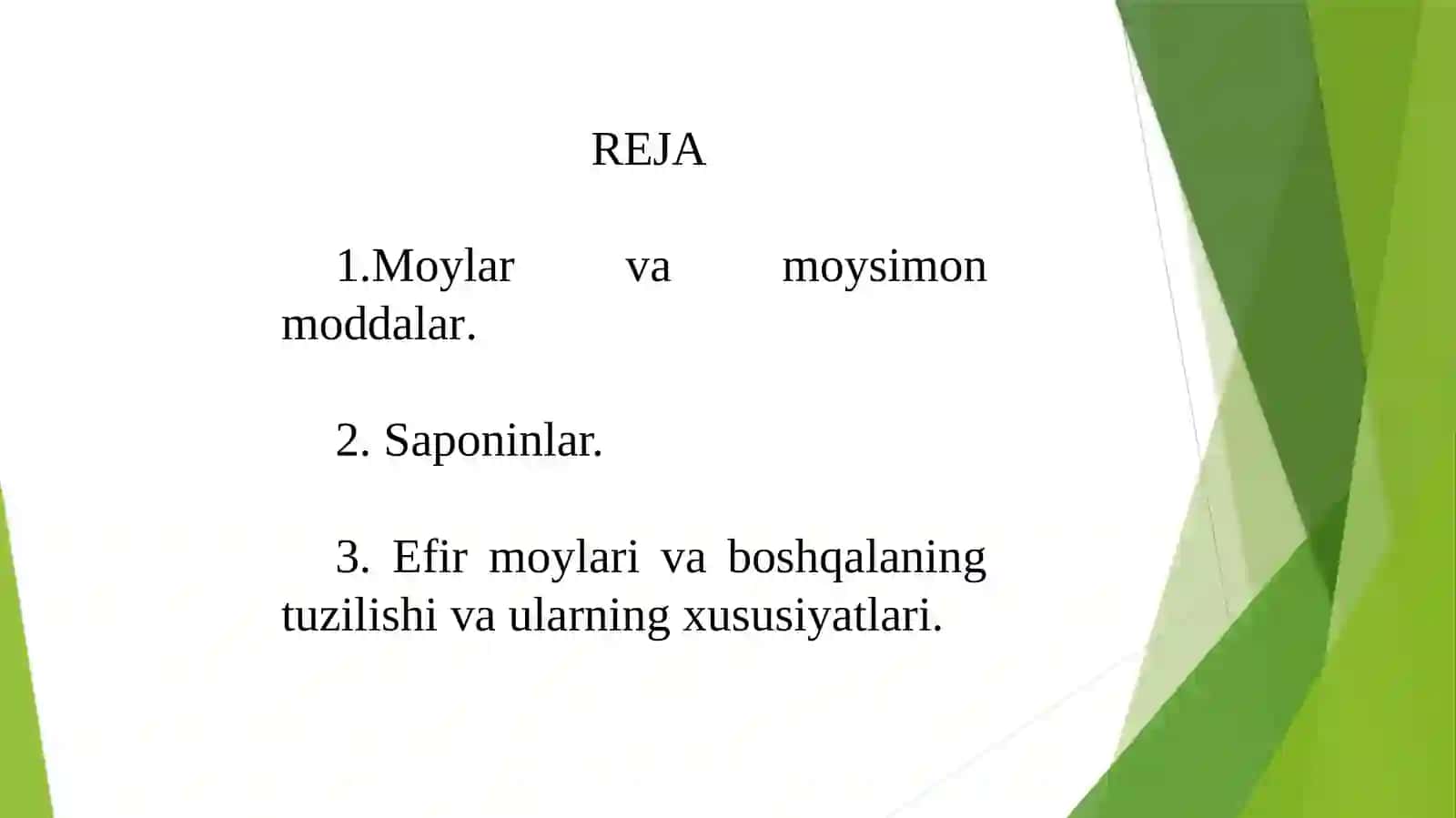 REJA

1.Moylar va moysimon moddalar.

2. Saponinlar.

3. Efir moylari va boshqalaning tuzilishi va ularning xususiyatlari.